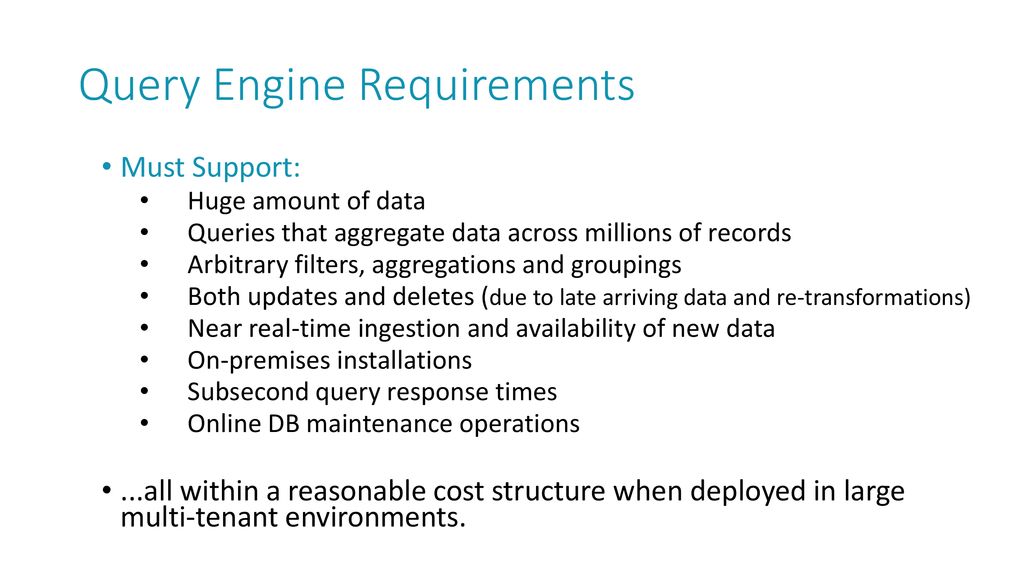 Query Engine Requirements

• Must Support:
• Huge amount of data
• Queries that aggregate data across millions of records
• Arbitrary filters, aggregations and groupings
• Both updates and deletes (due to late arriving data and re-transformations)
• Near real-time ingestion and availability of new data
• On-premises installations
• Subsecond query response times
• Online DB maintenance operations

• ...all within a reasonable cost structure when deployed in large multi-tenant environments.